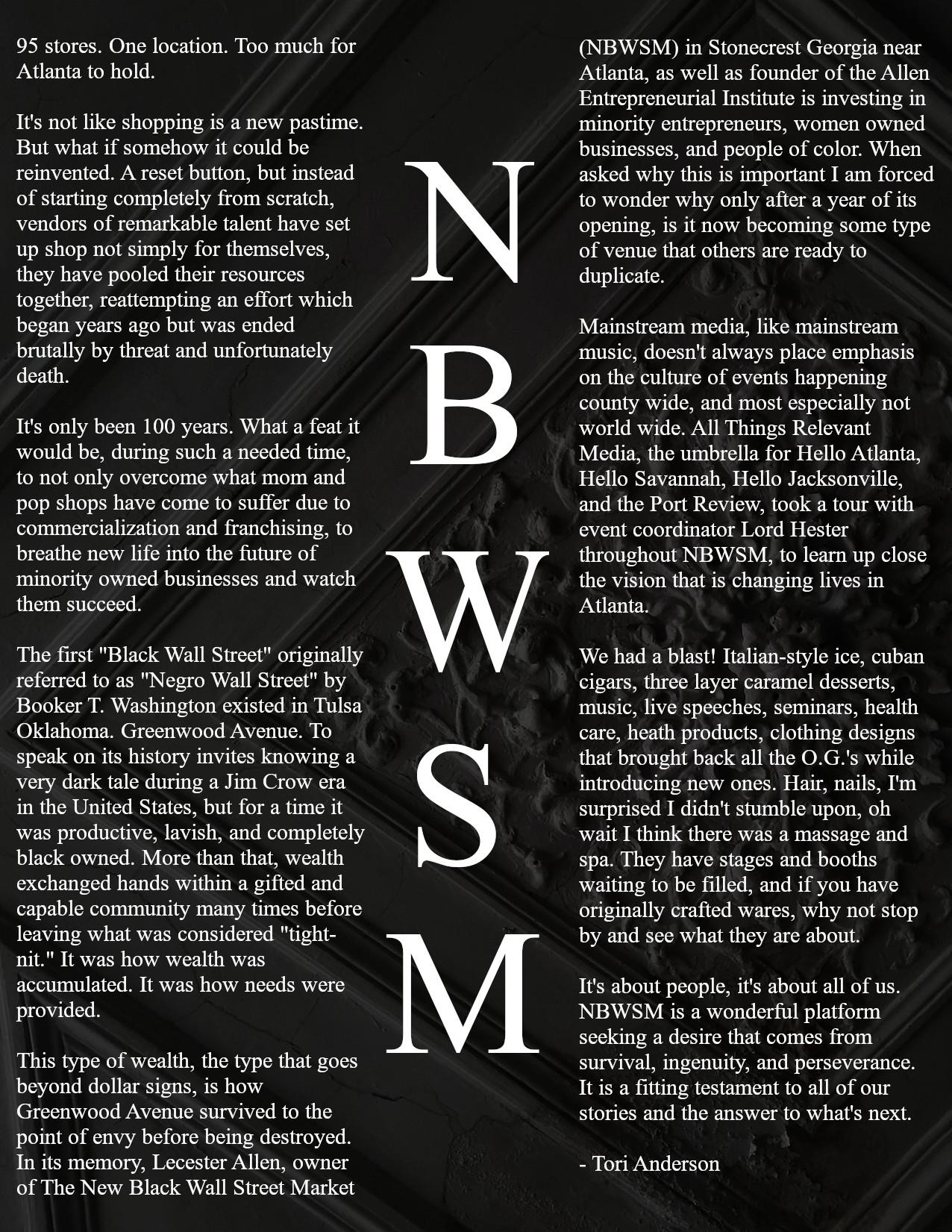 95 stores. One location. Too much for Atlanta to hold.

It's not like shopping is a new pastime. But what if somehow it could be reinvented. A reset button, but instead of starting completely from scratch, vendors of remarkable talent have set up shop not simply for themselves, they have pooled their resources together, reattempting an effort which began years ago but was ended brutally by threat and unfortunately death.

It's only been 100 years. What a feat it would be, during such a needed time, to not only overcome what mom and pop shops have come to suffer due to commercialization and franchising, to breathe new life into the future of minority owned businesses and watch them succeed.

The first "Black Wall Street" originally referred to as "Negro Wall Street" by Booker T. Washington existed in Tulsa Oklahoma. Greenwood Avenue. To speak on its history invites knowing a very dark tale during a Jim Crow era in the United States, but for a time it was productive, lavish, and completely black owned. More than that, wealth exchanged hands within a gifted and capable community many times before leaving what was considered "tight-nit." It was how wealth was accumulated. It was how needs were provided.

This type of wealth, the type that goes beyond dollar signs, is how Greenwood Avenue survived to the point of envy before being destroyed. In its memory, Lecester Allen, owner of The New Black Wall Street Market

N
B
W
S
M

(NBWSM) in Stonecrest Georgia near Atlanta, as well as founder of the Allen Entrepreneurial Institute is investing in minority entrepreneurs, women owned businesses, and people of color. When asked why this is important I am forced to wonder why only after a year of its opening, is it now becoming some type of venue that others are ready to duplicate.

Mainstream media, like mainstream music, doesn't always place emphasis on the culture of events happening county wide, and most especially not world wide. All Things Relevant Media, the umbrella for Hello Atlanta, Hello Savannah, Hello Jacksonville, and the Port Review, took a tour with event coordinator Lord Hester throughout NBWSM, to learn up close the vision that is changing lives in Atlanta.

We had a blast! Italian-style ice, cuban cigars, three layer caramel desserts, music, live speeches, seminars, health care, heath products, clothing designs that brought back all the O.G.'s while introducing new ones. Hair, nails, I'm surprised I didn't stumble upon, oh wait I think there was a massage and spa. They have stages and booths waiting to be filled, and if you have originally crafted wares, why not stop by and see what they are about.

It's about people, it's about all of us. NBWSM is a wonderful platform seeking a desire that comes from survival, ingenuity, and perseverance. It is a fitting testament to all of our stories and the answer to what's next.

- Tori Anderson